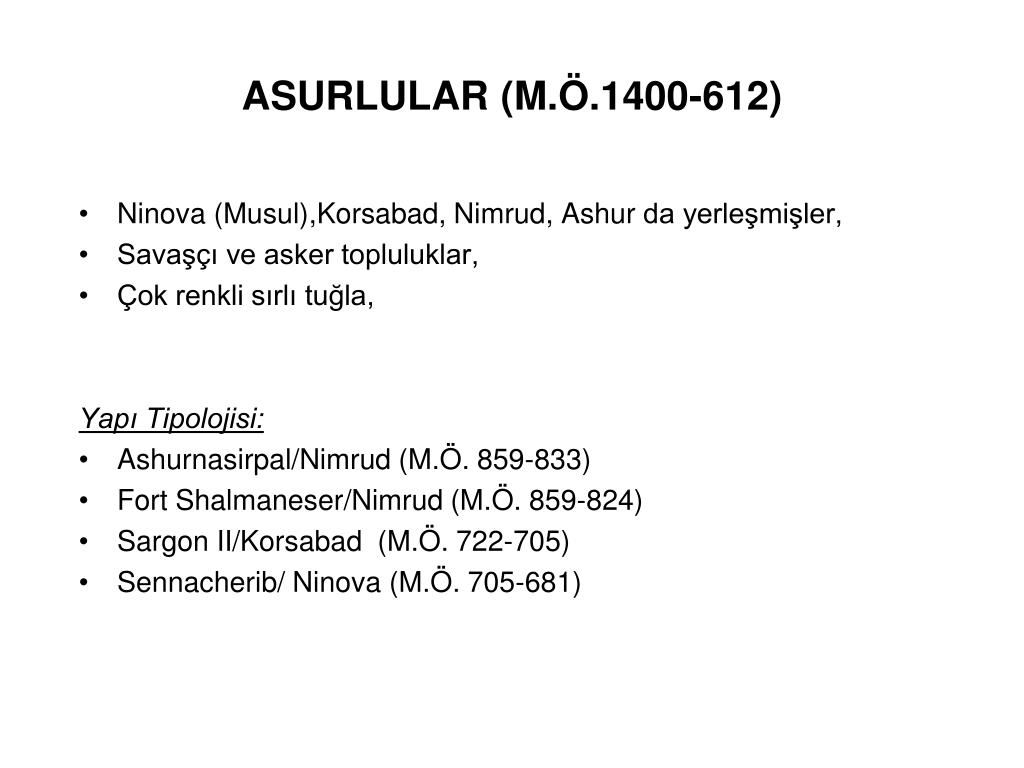 ASURLULAR (M.Ö.1400-612)

• Ninova (Musul),Korsabad, Nimrud, Ashur da yerleşmişler,
• Savaşçı ve asker topluluklar,
• Çok renkli sırlı tuğla,

Yapı Tipolojisi:
• Ashurnasirpal/Nimrud (M.Ö. 859-833)
• Fort Shalmaneser/Nimrud (M.Ö. 859-824)
• Sargon II/Korsabad (M.Ö. 722-705)
• Sennacherib/ Ninova (M.Ö. 705-681)